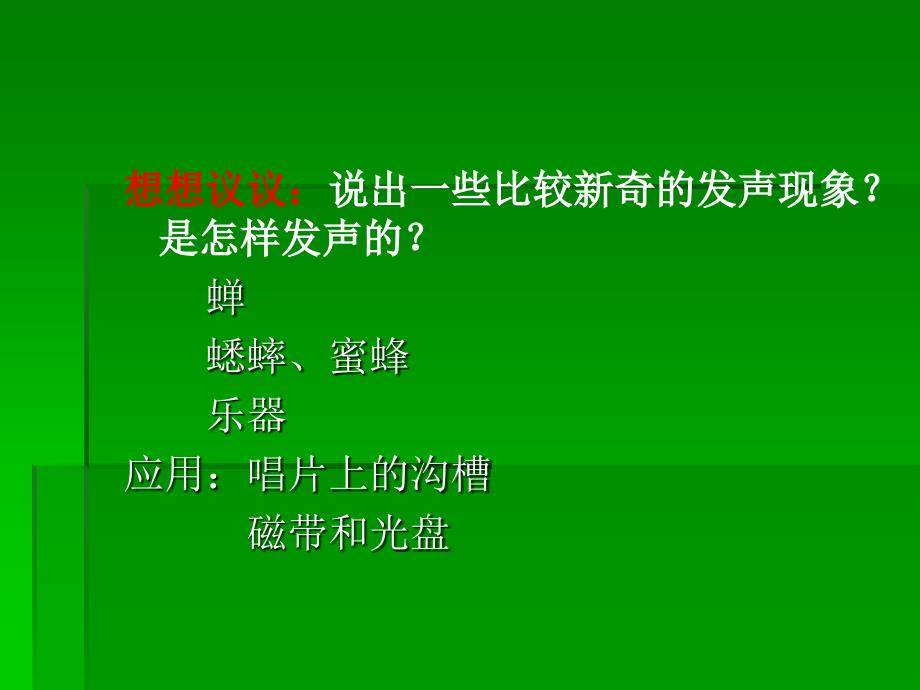 想想议议：说出一些比较新奇的发声现象？是怎样发声的？

蝉

蟋蟀、蜜蜂

乐器

应用：唱片上的沟槽

磁带和光盘